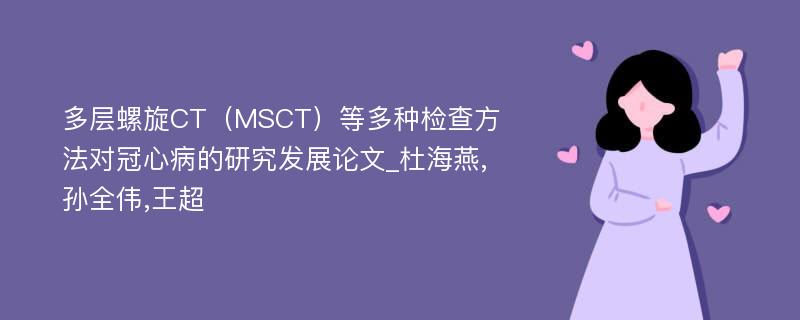 多层螺旋CT（MSCT）等多种检查方法对冠心病的研究发展论文_杜海燕,孙全伟,王超